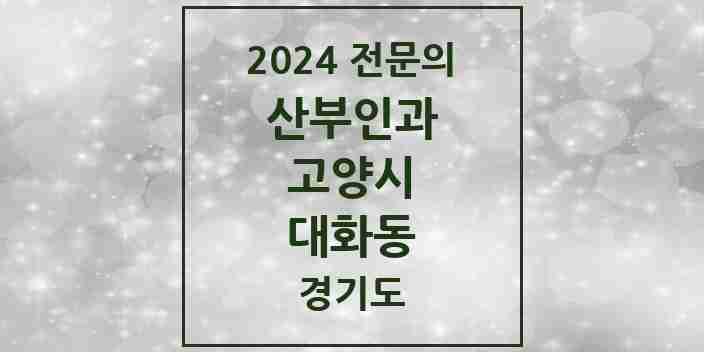 2024 전문의

산부인과

고양시

대화동

경기도